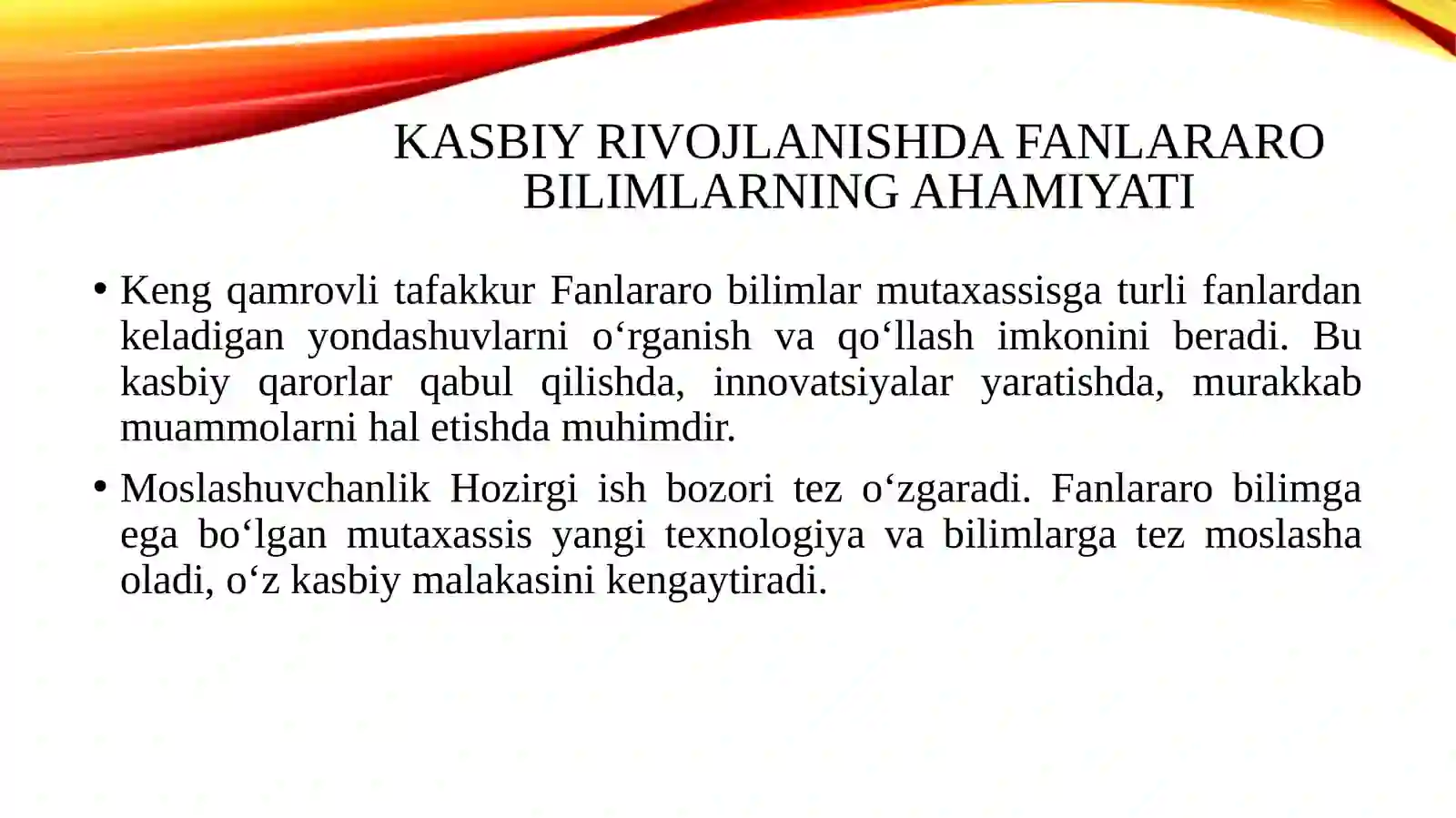 KASBIY RIVOJLANISHDA FANLARARO BILIMLARNING AHAMIYATI

• Keng qamrovli tafakkur Fanlararo bilimlar mutaxassisga turli fanlardan keladigan yondashuvlarni o‘rganish va qo‘llash imkonini beradi. Bu kasbiy qarorlar qabul qilishda, innovatsiyalar yaratishda, murakkab muammolarni hal etishda muhimdir.

• Moslashuvchanlik Hozirgi ish bozori tez o‘zgaradi. Fanlararo bilimga ega bo‘lgan mutaxassis yangi texnologiya va bilimlarga tez moslasha oladi, o‘z kasbiy malakasini kengaytiradi.